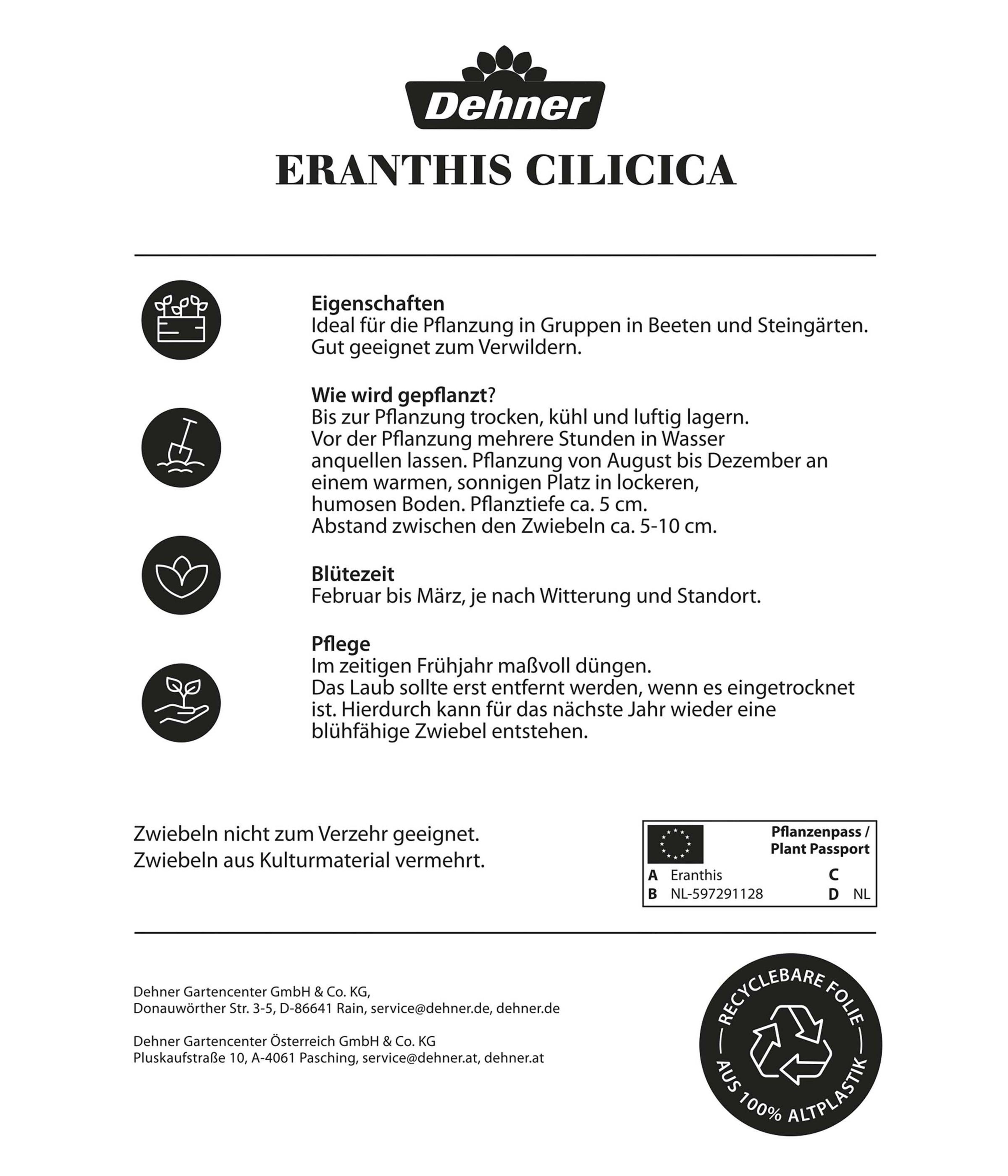 Dehner

ERANTHIS CILICICA

Eigenschaften
Ideal für die Pflanzung in Gruppen in Beeten und Steingärten. Gut geeignet zum Verwildern.

Wie wird gepflanzt?
Bis zur Pflanzung trocken, kühl und luftig lagern. Vor der Pflanzung mehrere Stunden in Wasser anquellen lassen. Pflanzung von August bis Dezember an einem warmen, sonnigen Platz in lockeren, humosen Boden. Pflanztiefe ca. 5 cm. Abstand zwischen den Zwiebeln ca. 5-10 cm.

Blütezeit
Februar bis März, je nach Witterung und Standort.

Pflege
Im zeitigen Frühjahr maßvoll düngen. Das Laub sollte erst entfernt werden, wenn es eingetrocknet ist. Hierdurch kann für das nächste Jahr wieder eine blühfähige Zwiebel entstehen.

Zwiebeln nicht zum Verzehr geeignet.
Zwiebeln aus Kulturmaterial vermehrt.

Pflanzenpass / Plant Passport
A Eranthis C
B NL-597291128 D NL

Dehner Gartencenter GmbH & Co. KG,
Donauwörther Str. 3-5, D-86641 Rain, service@dehner.de, dehner.de

Dehner Gartencenter Österreich GmbH & Co. KG
Pluskaufstraße 10, A-4061 Pasching, service@dehner.at, dehner.at

RECYCLEBARE FOLIE
AUS 100% ALTPLASTIK